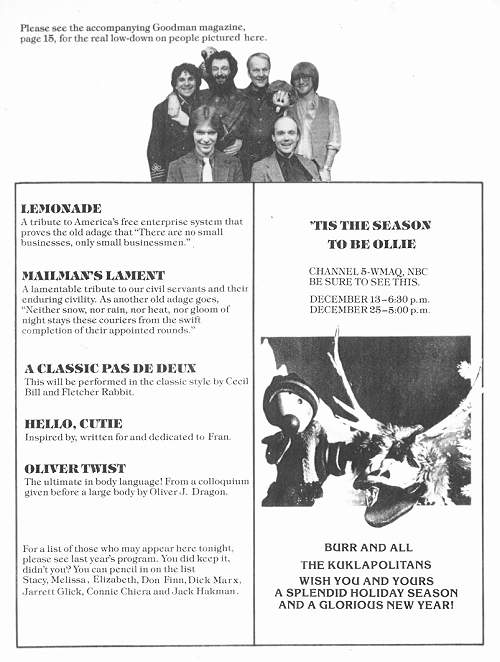 Please see the accompanying Goodman magazine, page 15, for the real low-down on people pictured here.

LEMONADE
A tribute to America's free enterprise system that proves the old adage that "There are no small businesses, only small businessmen."

MAILMAN'S LAMENT
A lamentable tribute to our civil servants and their enduring civility. As another old adage goes, "Neither snow, nor rain, nor heat, nor gloom of night stays these couriers from the swift completion of their appointed rounds."

A CLASSIC PAS DE DEUX
This will be performed in the classic style by Cecil Bill and Fletcher Rabbit.

HELLO, CUTIE
Inspired by, written for and dedicated to Fran.

OLIVER TWIST
The ultimate in body language! From a colloquium given before a large body by Oliver J. Dragon.

For a list of those who may appear here tonight, please see last year's program. You did keep it, didn't you? You can pencil in on the list Stacy, Melissa, Elizabeth, Don Finn, Dick Marx, Jarrett Glick, Connie Chiera and Jack Hakman.

'TIS THE SEASON TO BE OLLIE

CHANNEL 5-WMAQ, NBC
BE SURE TO SEE THIS.

DECEMBER 13–6:30 p.m.
DECEMBER 25–5:00 p.m.

BURR AND ALL
THE KUKLAPOLITANS
WISH YOU AND YOURS
A SPLENDID HOLIDAY SEASON
AND A GLORIOUS NEW YEAR!